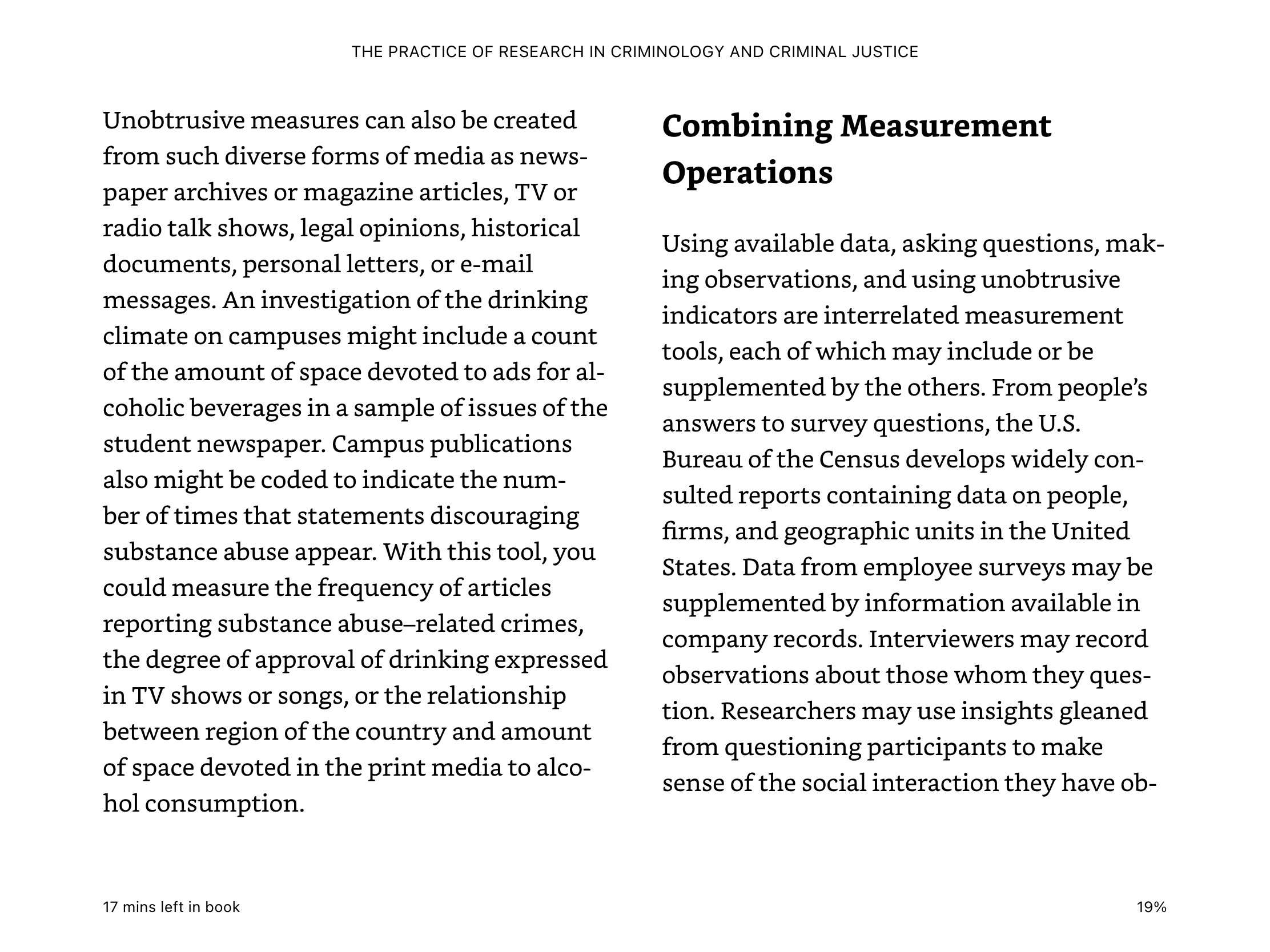 THE PRACTICE OF RESEARCH IN CRIMINOLOGY AND CRIMINAL JUSTICE

Unobtrusive measures can also be created from such diverse forms of media as newspaper archives or magazine articles, TV or radio talk shows, legal opinions, historical documents, personal letters, or e-mail messages. An investigation of the drinking climate on campuses might include a count of the amount of space devoted to ads for alcoholic beverages in a sample of issues of the student newspaper. Campus publications also might be coded to indicate the number of times that statements discouraging substance abuse appear. With this tool, you could measure the frequency of articles reporting substance abuse–related crimes, the degree of approval of drinking expressed in TV shows or songs, or the relationship between region of the country and amount of space devoted in the print media to alcohol consumption.

Combining Measurement Operations

Using available data, asking questions, making observations, and using unobtrusive indicators are interrelated measurement tools, each of which may include or be supplemented by the others. From people's answers to survey questions, the U.S. Bureau of the Census develops widely consulted reports containing data on people, firms, and geographic units in the United States. Data from employee surveys may be supplemented by information available in company records. Interviewers may record observations about those whom they question. Researchers may use insights gleaned from questioning participants to make sense of the social interaction they have ob-

17 mins left in book

19%